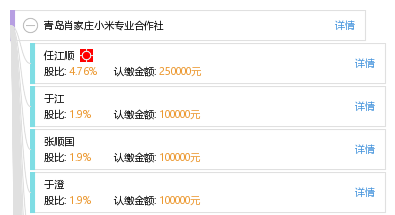 青岛肖家庄小米专业合作社
详情

任江顺
股比: 4.76%
认缴金额: 250000元
详情

于江
股比: 1.9%
认缴金额: 100000元
详情

张顺国
股比: 1.9%
认缴金额: 100000元
详情

于澄
股比: 1.9%
认缴金额: 100000元
详情